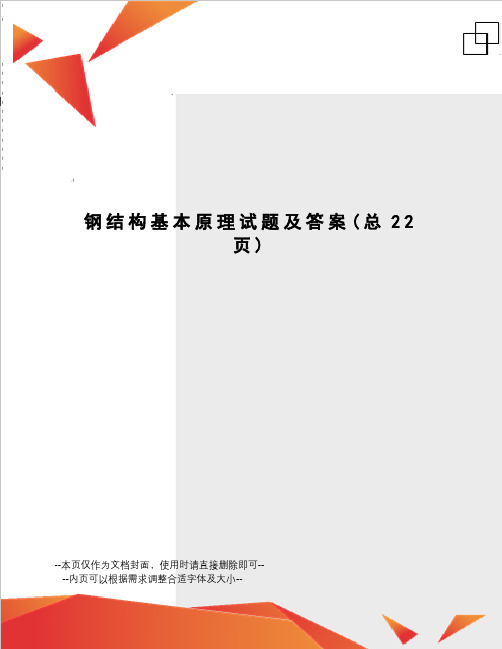 钢结构基本原理试题及答案（总 22 页）

--本页仅作为文档封面，使用时请直接删除即可--
--内页可以根据需求调整合适字体及大小--